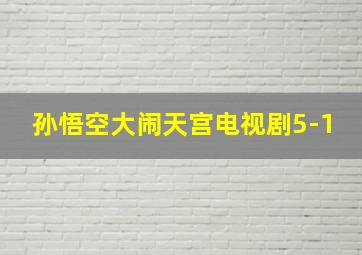 孙悟空大闹天宫电视剧5-1